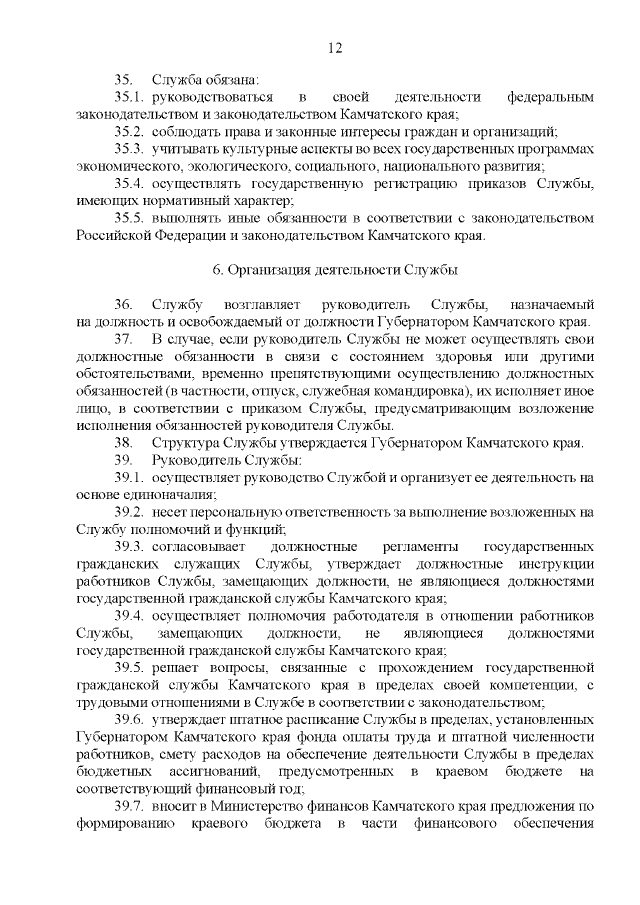 12

35. Служба обязана:

35.1. руководствоваться в своей деятельности федеральным законодательством и законодательством Камчатского края;

35.2. соблюдать права и законные интересы граждан и организаций;

35.3. учитывать культурные аспекты во всех государственных программах экономического, экологического, социального, национального развития;

35.4. осуществлять государственную регистрацию приказов Службы, имеющих нормативный характер;

35.5. выполнять иные обязанности в соответствии с законодательством Российской Федерации и законодательством Камчатского края.

6. Организация деятельности Службы

36. Службу возглавляет руководитель Службы, назначаемый на должность и освобождаемый от должности Губернатором Камчатского края.

37. В случае, если руководитель Службы не может осуществлять свои должностные обязанности в связи с состоянием здоровья или другими обстоятельствами, временно препятствующими осуществлению должностных обязанностей (в частности, отпуск, служебная командировка), их исполняет иное лицо, в соответствии с приказом Службы, предусматривающим возложение исполнения обязанностей руководителя Службы.

38. Структура Службы утверждается Губернатором Камчатского края.

39. Руководитель Службы:

39.1. осуществляет руководство Службой и организует ее деятельность на основе единоначалия;

39.2. несет персональную ответственность за выполнение возложенных на Службу полномочий и функций;

39.3. согласовывает должностные регламенты государственных гражданских служащих Службы, утверждает должностные инструкции работников Службы, замещающих должности, не являющиеся должностями государственной гражданской службы Камчатского края;

39.4. осуществляет полномочия работодателя в отношении работников Службы, замещающих должности, не являющиеся должностями государственной гражданской службы Камчатского края;

39.5. решает вопросы, связанные с прохождением государственной гражданской службы Камчатского края в пределах своей компетенции, с трудовыми отношениями в Службе в соответствии с законодательством;

39.6. утверждает штатное расписание Службы в пределах, установленных Губернатором Камчатского края фонда оплаты труда и штатной численности работников, смету расходов на обеспечение деятельности Службы в пределах бюджетных ассигнований, предусмотренных в краевом бюджете на соответствующий финансовый год;

39.7. вносит в Министерство финансов Камчатского края предложения по формированию краевого бюджета в части финансового обеспечения